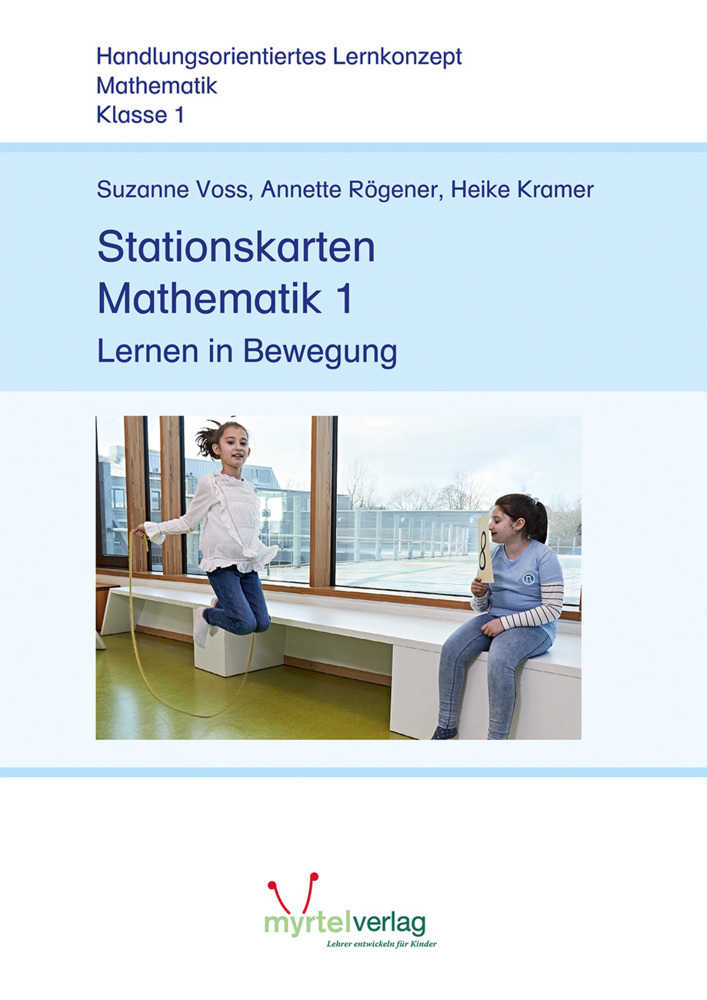 Handlungsorientiertes Lernkonzept
Mathematik
Klasse 1

Suzanne Voss, Annette Rögener, Heike Kramer

Stationskarten
Mathematik 1
Lernen in Bewegung

8

myrtelverlag
Lehrer entwickeln für Kinder